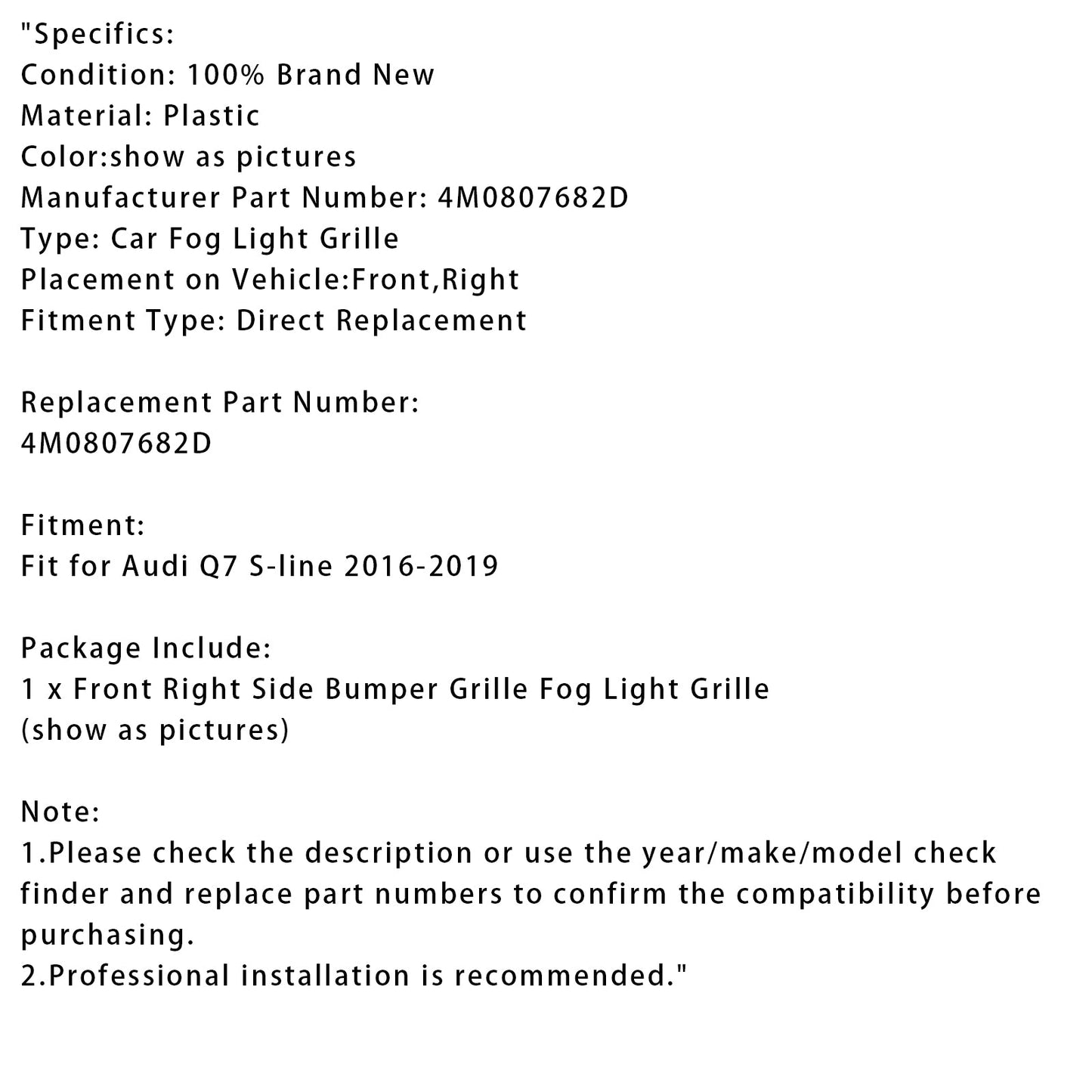 "Specifics:
Condition: 100% Brand New
Material: Plastic
Color:show as pictures
Manufacturer Part Number: 4M0807682D
Type: Car Fog Light Grille
Placement on Vehicle:Front,Right
Fitment Type: Direct Replacement

Replacement Part Number:
4M0807682D

Fitment:
Fit for Audi Q7 S-line 2016-2019

Package Include:
1 x Front Right Side Bumper Grille Fog Light Grille
(show as pictures)

Note:
1.Please check the description or use the year/make/model check finder and replace part numbers to confirm the compatibility before purchasing.
2.Professional installation is recommended."